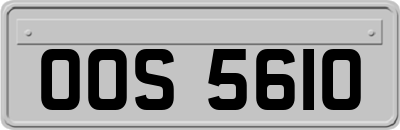 OOS 5610